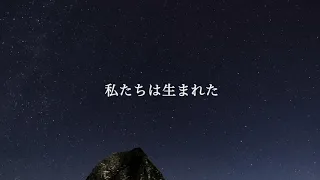 私たちは生まれた